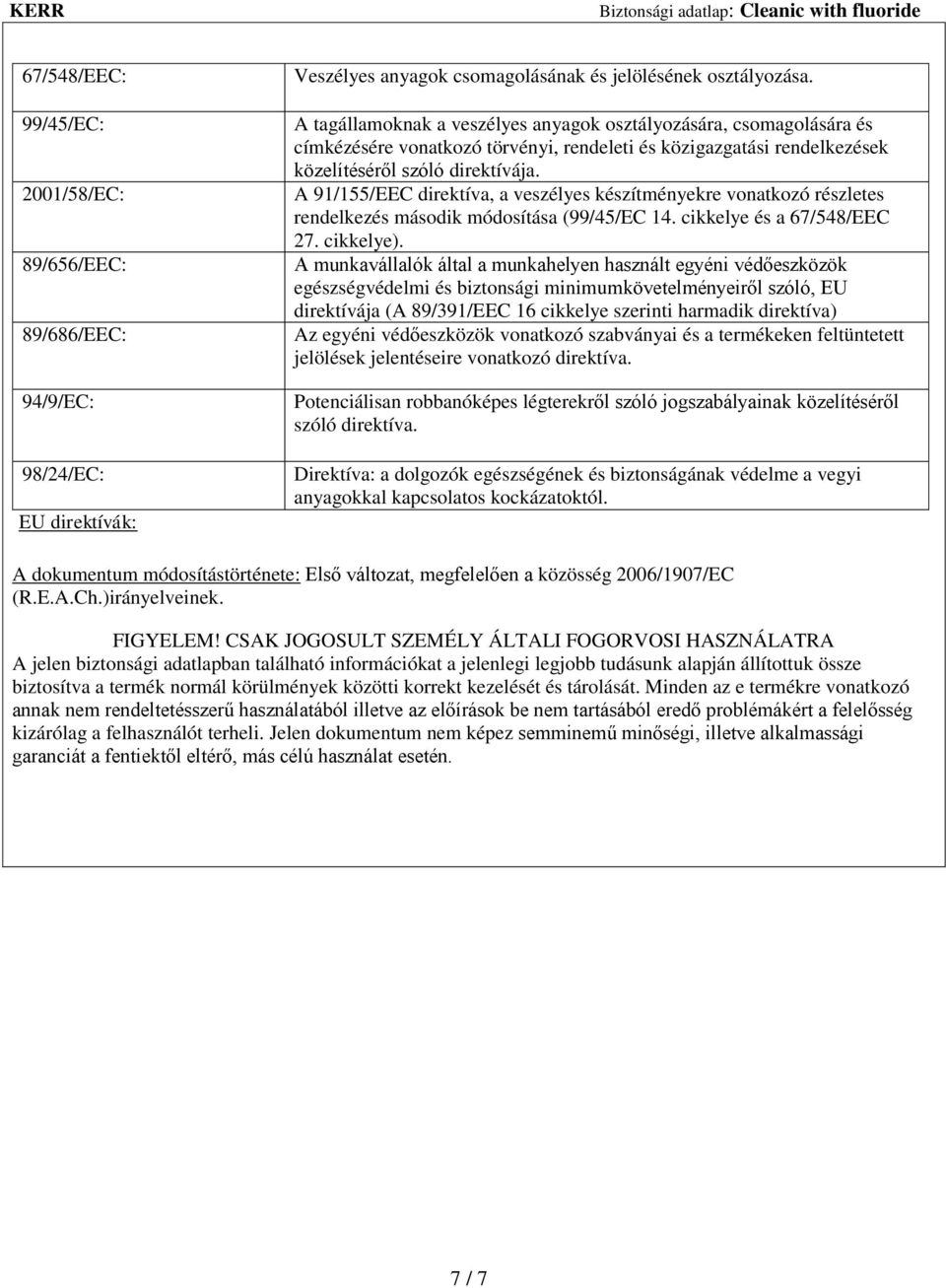 KERR Biztonsági adatlap: Cleanic with fluoride

| | |
|---|---|
| 67/548/EEC: | Veszélyes anyagok csomagolásának és jelölésének osztályozása. |
| 99/45/EC: | A tagállamoknak a veszélyes anyagok osztályozására, csomagolására és címkézésére vonatkozó törvényi, rendeleti és közigazgatási rendelkezések közelítéséről szóló direktívája. |
| 2001/58/EC: | A 91/155/EEC direktíva, a veszélyes készítményekre vonatkozó részletes rendelkezés második módosítása (99/45/EC 14. cikkelye és a 67/548/EEC 27. cikkelye). |
| 89/656/EEC: | A munkavállalók által a munkahelyen használt egyéni védőeszközök egészségvédelmi és biztonsági minimumkövetelményeiről szóló, EU direktívája (A 89/391/EEC 16 cikkelye szerinti harmadik direktíva) |
| 89/686/EEC: | Az egyéni védőeszközök vonatkozó szabványai és a termékeken feltüntetett jelölések jelentéseire vonatkozó direktíva. |
| 94/9/EC: | Potenciálisan robbanóképes légterekről szóló jogszabályainak közelítéséről szóló direktíva. |
| 98/24/EC: | Direktíva: a dolgozók egészségének és biztonságának védelme a vegyi anyagokkal kapcsolatos kockázatoktól. |
| EU direktívák: | |

A dokumentum módosítástörténete: Első változat, megfelelően a közösség 2006/1907/EC (R.E.A.Ch.)irányelveinek.

FIGYELEM! CSAK JOGOSULT SZEMÉLY ÁLTALI FOGORVOSI HASZNÁLATRA
A jelen biztonsági adatlapban található információkat a jelenlegi legjobb tudásunk alapján állítottuk össze biztosítva a termék normál körülmények közötti korrekt kezelését és tárolását. Minden az e termékre vonatkozó annak nem rendeltetésszerű használatából illetve az előírások be nem tartásából eredő problémákért a felelősség kizárólag a felhasználót terheli. Jelen dokumentum nem képez semminemű minőségi, illetve alkalmassági garanciát a fentiektől eltérő, más célú használat esetén.

7 / 7